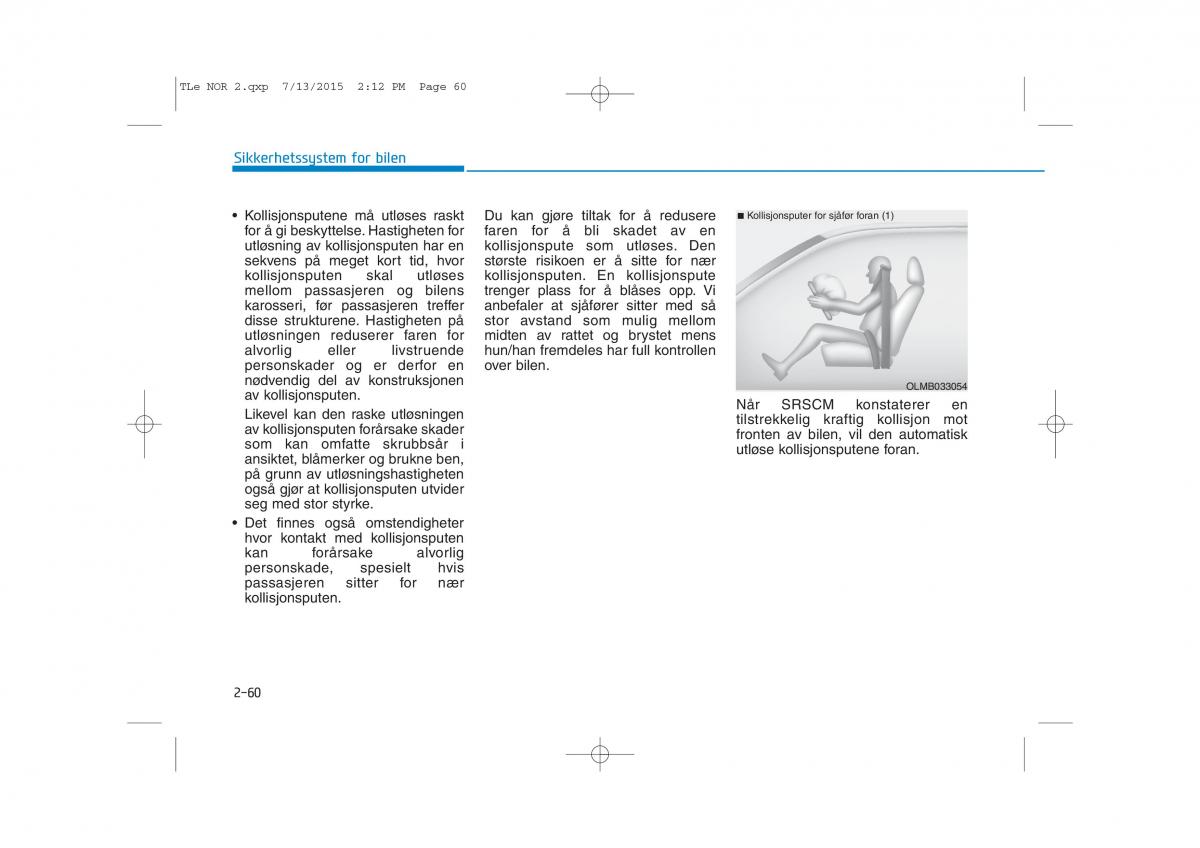 TLe NOR 2.qxp 7/13/2015 2:12 PM Page 60

Sikkerhetssystem for bilen

• Kollisjonsputene må utløses raskt for å gi beskyttelse. Hastigheten for utløsning av kollisjonsputen har en sekvens på meget kort tid, hvor kollisjonsputen skal utløses mellom passasjeren og bilens karosseri, før passasjeren treffer disse strukturene. Hastigheten på utløsningen reduserer faren for alvorlig eller livstruende personskader og er derfor en nødvendig del av konstruksjonen av kollisjonsputen.

Likevel kan den raske utløsningen av kollisjonsputen forårsake skader som kan omfatte skrubbsår i ansiktet, blåmerker og brukne ben, på grunn av utløsningshastigheten også gjør at kollisjonsputen utvider seg med stor styrke.

• Det finnes også omstendigheter hvor kontakt med kollisjonsputen kan forårsake alvorlig personskade, spesielt hvis passasjeren sitter for nær kollisjonsputen.

Du kan gjøre tiltak for å redusere faren for å bli skadet av en kollisjonspute som utløses. Den største risikoen er å sitte for nær kollisjonsputen. En kollisjonspute trenger plass for å blåses opp. Vi anbefaler at sjåfører sitter med så stor avstand som mulig mellom midten av rattet og brystet mens hun/han fremdeles har full kontrollen over bilen.

■ Kollisjonsputer for sjåfør foran (1)

OLMB033054

Når SRSCM konstaterer en tilstrekkelig kraftig kollisjon mot fronten av bilen, vil den automatisk utløse kollisjonsputene foran.

2-60